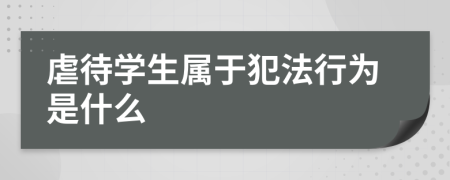 虐待学生属于犯法行为是什么